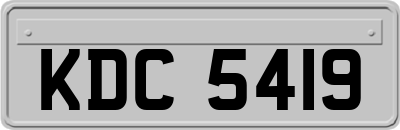 KDC 5419